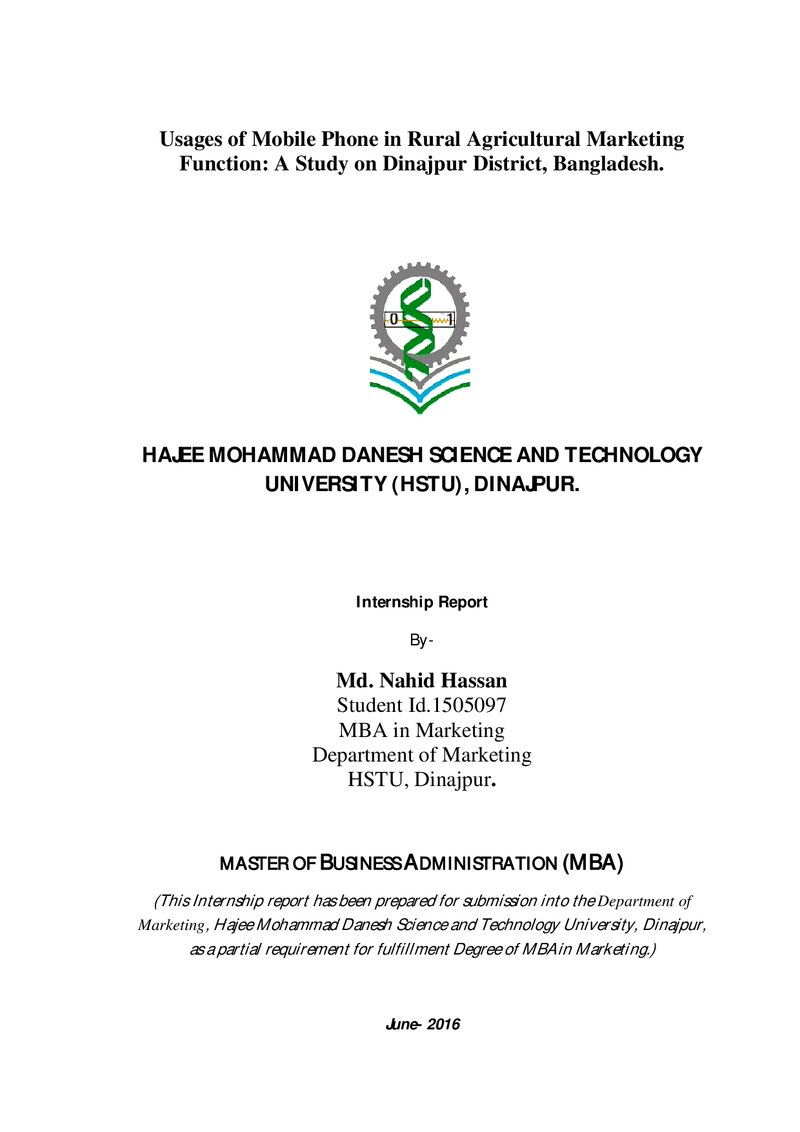 Usages of Mobile Phone in Rural Agricultural Marketing Function: A Study on Dinajpur District, Bangladesh.

0 1

HAJEE MOHAMMAD DANESH SCIENCE AND TECHNOLOGY UNIVERSITY (HSTU), DINAJPUR.

Internship Report

By-

Md. Nahid Hassan
Student Id.1505097
MBA in Marketing
Department of Marketing
HSTU, Dinajpur.

MASTER OF BUSINESS ADMINISTRATION (MBA)

(This Internship report has been prepared for submission into the Department of Marketing, Hajee Mohammad Danesh Science and Technology University, Dinajpur, as a partial requirement for fulfillment Degree of MBA in Marketing.)

June- 2016